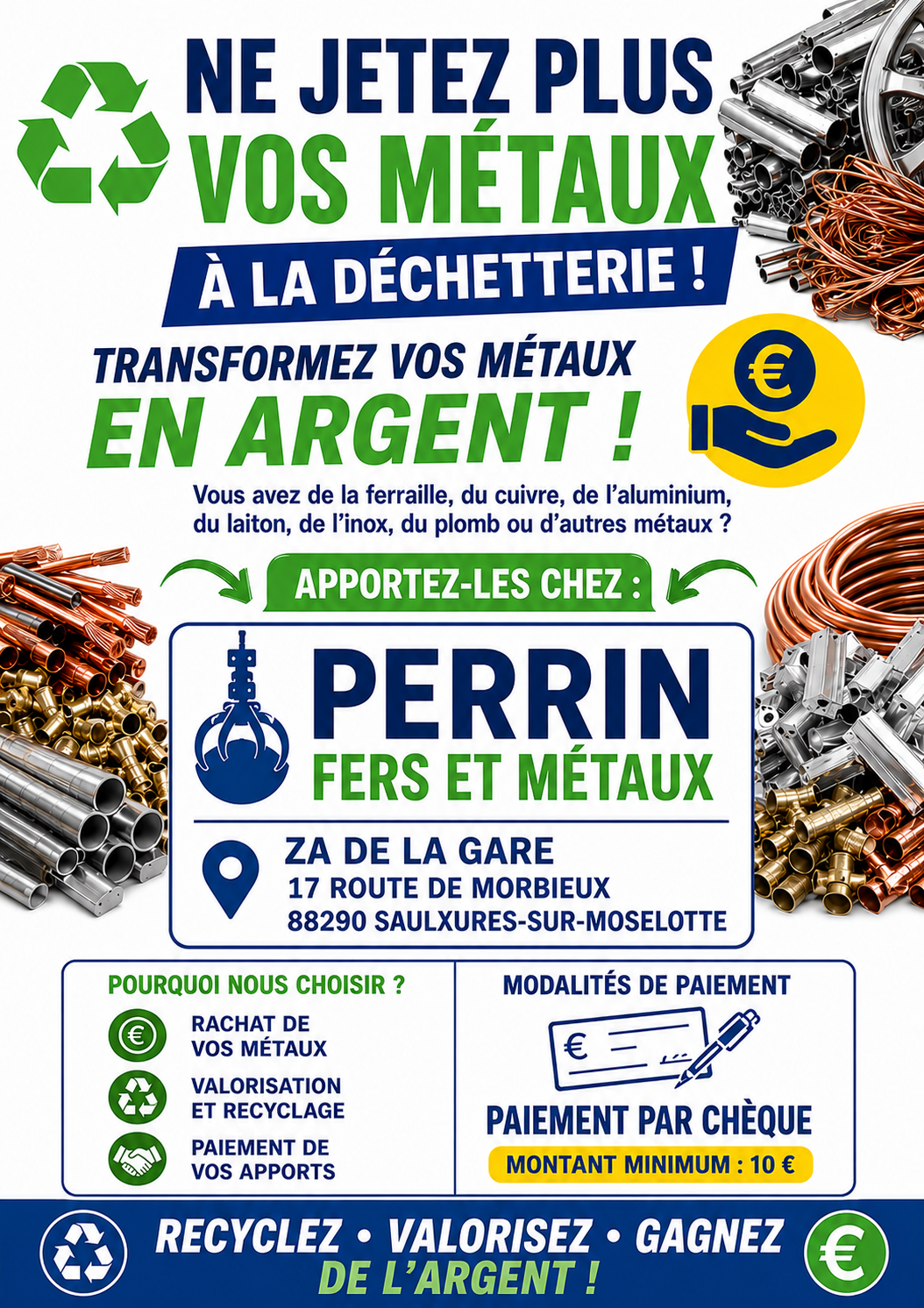 NE JETEZ PLUS
VOS MÉTAUX
À LA DÉCHETTERIE !

TRANSFORMEZ VOS MÉTAUX
EN ARGENT !

€

Vous avez de la ferraille, du cuivre, de l'aluminium, du laiton, de l'inox, du plomb ou d'autres métaux ?

APPORTEZ-LES CHEZ :

PERRIN
FERS ET MÉTAUX

ZA DE LA GARE
17 ROUTE DE MORBIEUX
88290 SAULXURES-SUR-MOSELOTTE

POURQUOI NOUS CHOISIR ?

€ RACHAT DE VOS MÉTAUX
VALORISATION ET RECYCLAGE
PAIEMENT DE VOS APPORTS

MODALITÉS DE PAIEMENT

€

PAIEMENT PAR CHÈQUE
MONTANT MINIMUM : 10 €

RECYCLEZ • VALORISEZ • GAGNEZ
DE L'ARGENT !

€